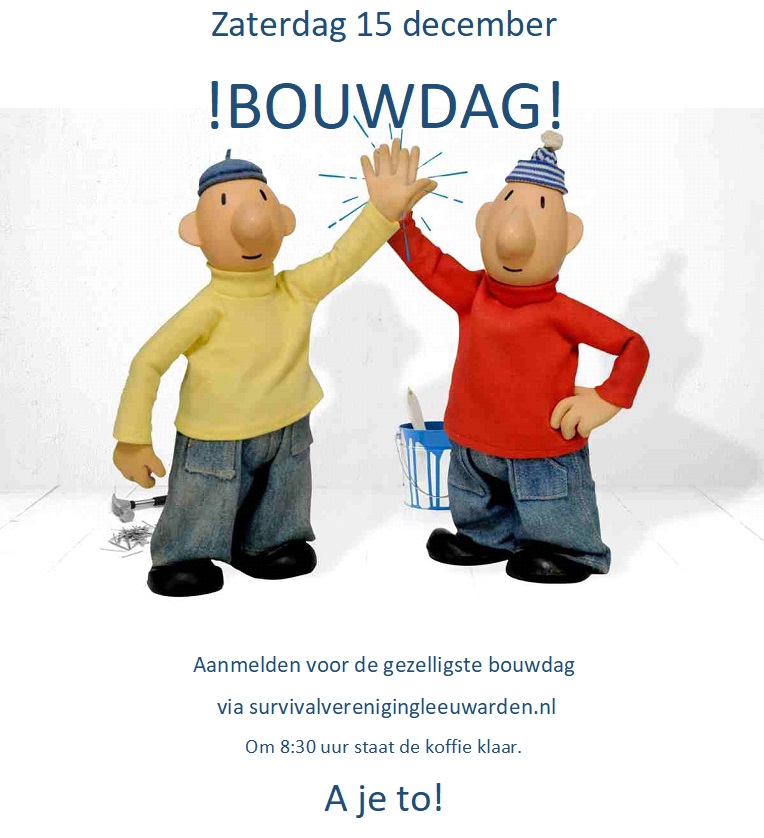 Zaterdag 15 december

!BOUWDAG!

Aanmelden voor de gezelligste bouwdag

via survivalverenigingleeuwarden.nl

Om 8:30 uur staat de koffie klaar.

A je to!